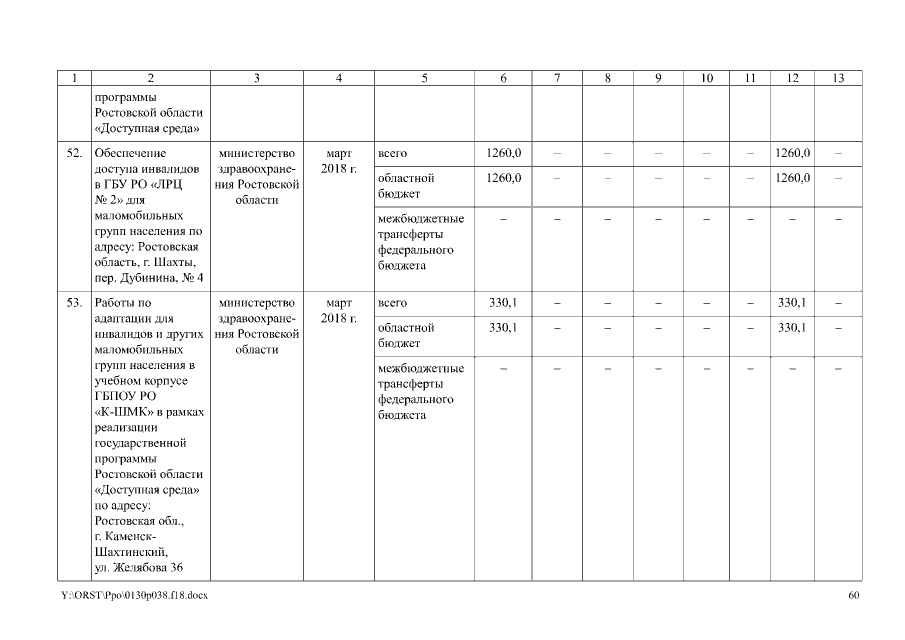 | 1 | 2 | 3 | 4 | 5 | 6 | 7 | 8 | 9 | 10 | 11 | 12 | 13 |
|---|---|---|---|---|---|---|---|---|---|---|---|---|
| | программы Ростовской области «Доступная среда» | | | | | | | | | | | |
| 52. | Обеспечение доступа инвалидов в ГБУ РО «ЛРЦ № 2» для маломобильных групп населения по адресу: Ростовская область, г. Шахты, пер. Дубинина, № 4 | министерство здравоохранения Ростовской области | март 2018 г. | всего | 1260,0 | – | – | – | – | – | 1260,0 | – |
| | | | | областной бюджет | 1260,0 | – | – | – | – | – | 1260,0 | – |
| | | | | межбюджетные трансферты федерального бюджета | – | – | – | – | – | – | – | – |
| 53. | Работы по адаптации для инвалидов и других маломобильных групп населения в учебном корпусе ГБПОУ РО «К-ШМК» в рамках реализации государственной программы Ростовской области «Доступная среда» по адресу: Ростовская обл., г. Каменск-Шахтинский, ул. Желябова 36 | министерство здравоохранения Ростовской области | март 2018 г. | всего | 330,1 | – | – | – | – | – | 330,1 | – |
| | | | | областной бюджет | 330,1 | – | – | – | – | – | 330,1 | – |
| | | | | межбюджетные трансферты федерального бюджета | – | – | – | – | – | – | – | – |

Y:\ORST\Ppo\0130p038.f18.docx 60